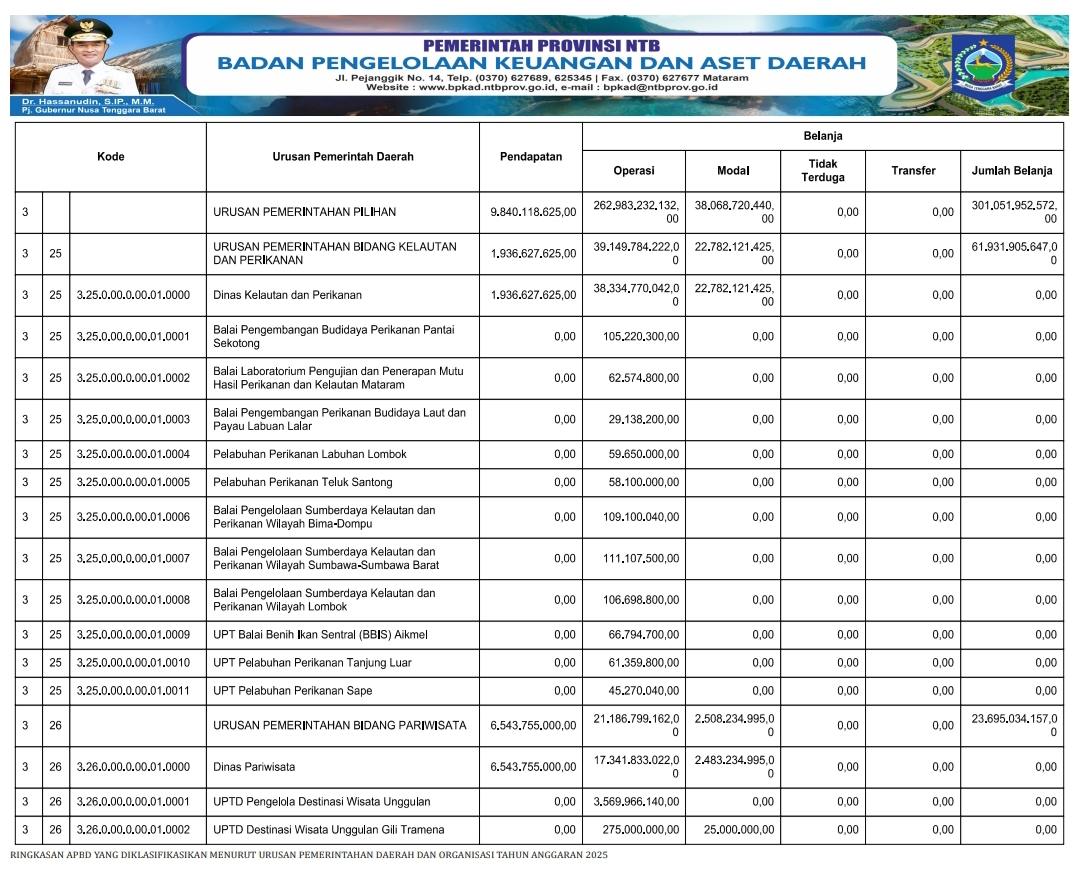 PEMERINTAH PROVINSI NTB
BADAN PENGELOLAAN KEUANGAN DAN ASET DAERAH
Jl. Pejanggik No. 14, Telp. (0370) 627689, 625345 | Fax. (0370) 627677 Mataram
Website : www.bpkad.ntbprov.go.id, e-mail : bpkad@ntbprov.go.id

Dr. Hassanudin, S.IP., M.M.
Pj. Gubernur Nusa Tenggara Barat

| Kode | | | Urusan Pemerintah Daerah | Pendapatan | Belanja | | | | |
|---|---|---|---|---|---|---|---|---|---|
| | | | | | Operasi | Modal | Tidak Terduga | Transfer | Jumlah Belanja |
| 3 | | | URUSAN PEMERINTAHAN PILIHAN | 9.840.118.625,00 | 262.983.232.132,00 | 38.068.720.440,00 | 0,00 | 0,00 | 301.051.952.572,00 |
| 3 | 25 | | URUSAN PEMERINTAHAN BIDANG KELAUTAN DAN PERIKANAN | 1.936.627.625,00 | 39.149.784.222,00 | 22.782.121.425,00 | 0,00 | 0,00 | 61.931.905.647,00 |
| 3 | 25 | 3.25.0.00.0.00.01.0000 | Dinas Kelautan dan Perikanan | 1.936.627.625,00 | 38.334.770.042,00 | 22.782.121.425,00 | 0,00 | 0,00 | 0,00 |
| 3 | 25 | 3.25.0.00.0.00.01.0001 | Balai Pengembangan Budidaya Perikanan Pantai Sekotong | 0,00 | 105.220.300,00 | 0,00 | 0,00 | 0,00 | 0,00 |
| 3 | 25 | 3.25.0.00.0.00.01.0002 | Balai Laboratorium Pengujian dan Penerapan Mutu Hasil Perikanan dan Kelautan Mataram | 0,00 | 62.574.800,00 | 0,00 | 0,00 | 0,00 | 0,00 |
| 3 | 25 | 3.25.0.00.0.00.01.0003 | Balai Pengembangan Perikanan Budidaya Laut dan Payau Labuan Lalar | 0,00 | 29.138.200,00 | 0,00 | 0,00 | 0,00 | 0,00 |
| 3 | 25 | 3.25.0.00.0.00.01.0004 | Pelabuhan Perikanan Labuhan Lombok | 0,00 | 59.650.000,00 | 0,00 | 0,00 | 0,00 | 0,00 |
| 3 | 25 | 3.25.0.00.0.00.01.0005 | Pelabuhan Perikanan Teluk Santong | 0,00 | 58.100.000,00 | 0,00 | 0,00 | 0,00 | 0,00 |
| 3 | 25 | 3.25.0.00.0.00.01.0006 | Balai Pengelolaan Sumberdaya Kelautan dan Perikanan Wilayah Bima-Dompu | 0,00 | 109.100.040,00 | 0,00 | 0,00 | 0,00 | 0,00 |
| 3 | 25 | 3.25.0.00.0.00.01.0007 | Balai Pengelolaan Sumberdaya Kelautan dan Perikanan Wilayah Sumbawa-Sumbawa Barat | 0,00 | 111.107.500,00 | 0,00 | 0,00 | 0,00 | 0,00 |
| 3 | 25 | 3.25.0.00.0.00.01.0008 | Balai Pengelolaan Sumberdaya Kelautan dan Perikanan Wilayah Lombok | 0,00 | 106.698.800,00 | 0,00 | 0,00 | 0,00 | 0,00 |
| 3 | 25 | 3.25.0.00.0.00.01.0009 | UPT Balai Benih Ikan Sentral (BBIS) Aikmel | 0,00 | 66.794.700,00 | 0,00 | 0,00 | 0,00 | 0,00 |
| 3 | 25 | 3.25.0.00.0.00.01.0010 | UPT Pelabuhan Perikanan Tanjung Luar | 0,00 | 61.359.800,00 | 0,00 | 0,00 | 0,00 | 0,00 |
| 3 | 25 | 3.25.0.00.0.00.01.0011 | UPT Pelabuhan Perikanan Sape | 0,00 | 45.270.040,00 | 0,00 | 0,00 | 0,00 | 0,00 |
| 3 | 26 | | URUSAN PEMERINTAHAN BIDANG PARIWISATA | 6.543.755.000,00 | 21.186.799.162,00 | 2.508.234.995,00 | 0,00 | 0,00 | 23.695.034.157,00 |
| 3 | 26 | 3.26.0.00.0.00.01.0000 | Dinas Pariwisata | 6.543.755.000,00 | 17.341.833.022,00 | 2.483.234.995,00 | 0,00 | 0,00 | 0,00 |
| 3 | 26 | 3.26.0.00.0.00.01.0001 | UPTD Pengelola Destinasi Wisata Unggulan | 0,00 | 3.569.966.140,00 | 0,00 | 0,00 | 0,00 | 0,00 |
| 3 | 26 | 3.26.0.00.0.00.01.0002 | UPTD Destinasi Wisata Unggulan Gili Tramena | 0,00 | 275.000.000,00 | 25.000.000,00 | 0,00 | 0,00 | 0,00 |

RINGKASAN APBD YANG DIKLASIFIKASIKAN MENURUT URUSAN PEMERINTAHAN DAERAH DAN ORGANISASI TAHUN ANGGARAN 2025